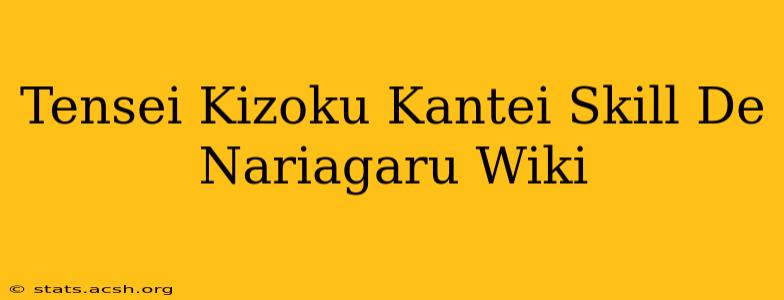 Tensei Kizoku Kantei Skill De Nariagaru Wiki

© stats.acsh.org